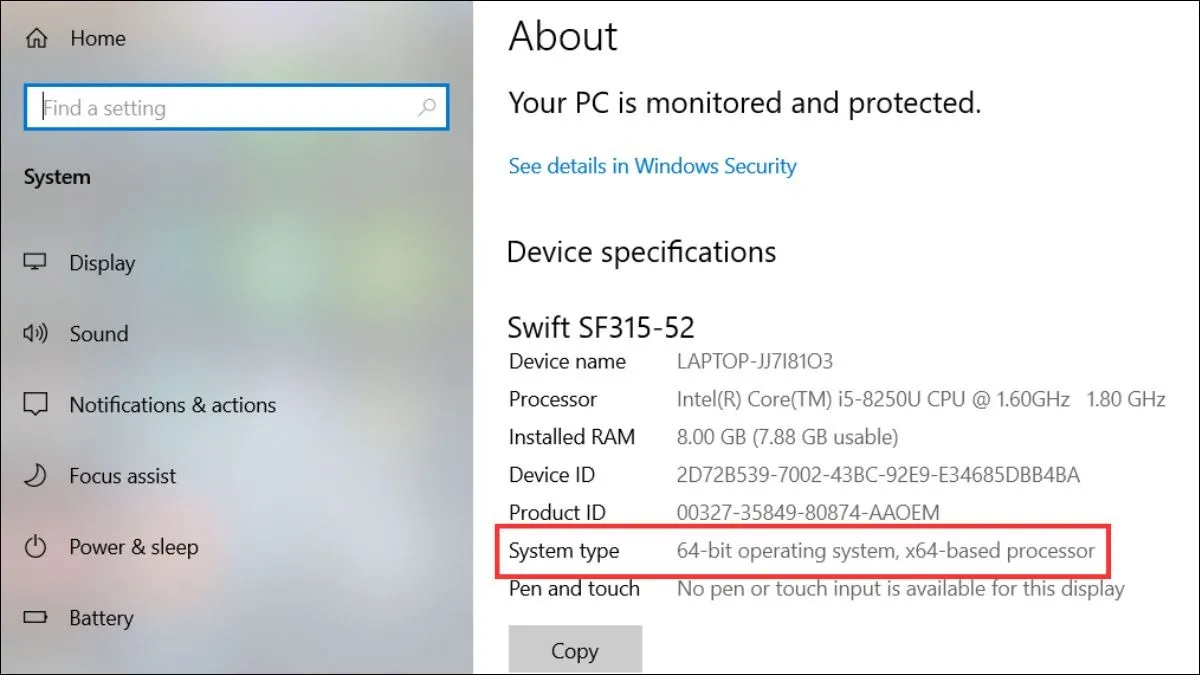 Home

Find a setting

System

Display

Sound

Notifications & actions

Focus assist

Power & sleep

Battery

About

Your PC is monitored and protected.

See details in Windows Security

Device specifications

Swift SF315-52

| | |
|---|---|
| Device name | LAPTOP-JJ7I81O3 |
| Processor | Intel(R) Core(TM) i5-8250U CPU @ 1.60GHz 1.80 GHz |
| Installed RAM | 8.00 GB (7.88 GB usable) |
| Device ID | 2D72B539-7002-43BC-92E9-E34685DBB4BA |
| Product ID | 00327-35849-80874-AAOEM |
| System type | 64-bit operating system, x64-based processor |
| Pen and touch | No pen or touch input is available for this display |

Copy